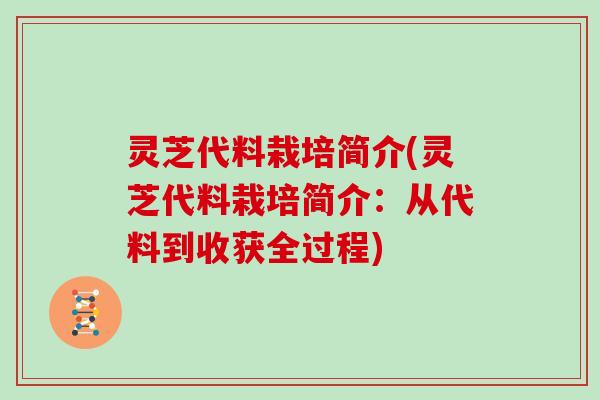 灵芝代料栽培简介(灵芝代料栽培简介：从代料到收获全过程)